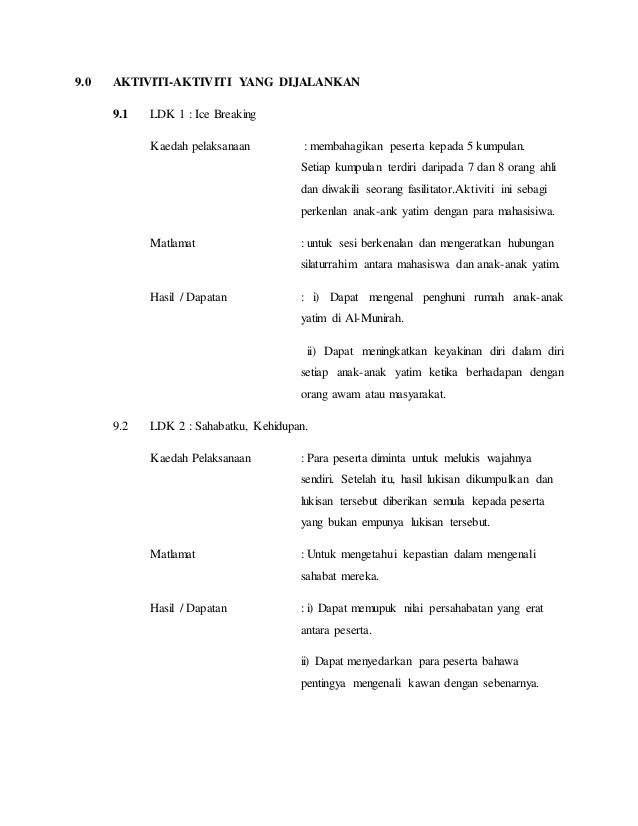 9.0 AKTIVITI-AKTIVITI YANG DIJALANKAN

9.1 LDK 1 : Ice Breaking

Kaedah pelaksanaan : membahagikan peserta kepada 5 kumpulan. Setiap kumpulan terdiri daripada 7 dan 8 orang ahli dan diwakili seorang fasilitator.Aktiviti ini sebagi perkenlan anak-ank yatim dengan para mahasisiwa.

Matlamat : untuk sesi berkenalan dan mengeratkan hubungan silaturrahim antara mahasiswa dan anak-anak yatim.

Hasil / Dapatan : i) Dapat mengenal penghuni rumah anak-anak yatim di Al-Munirah.

ii) Dapat meningkatkan keyakinan diri dalam diri setiap anak-anak yatim ketika berhadapan dengan orang awam atau masyarakat.

9.2 LDK 2 : Sahabatku, Kehidupan.

Kaedah Pelaksanaan : Para peserta diminta untuk melukis wajahnya sendiri. Setelah itu, hasil lukisan dikumpulkan dan lukisan tersebut diberikan semula kepada peserta yang bukan empunya lukisan tersebut.

Matlamat : Untuk mengetahui kepastian dalam mengenali sahabat mereka.

Hasil / Dapatan : i) Dapat memupuk nilai persahabatan yang erat antara peserta.

ii) Dapat menyedarkan para peserta bahawa pentingya mengenali kawan dengan sebenarnya.